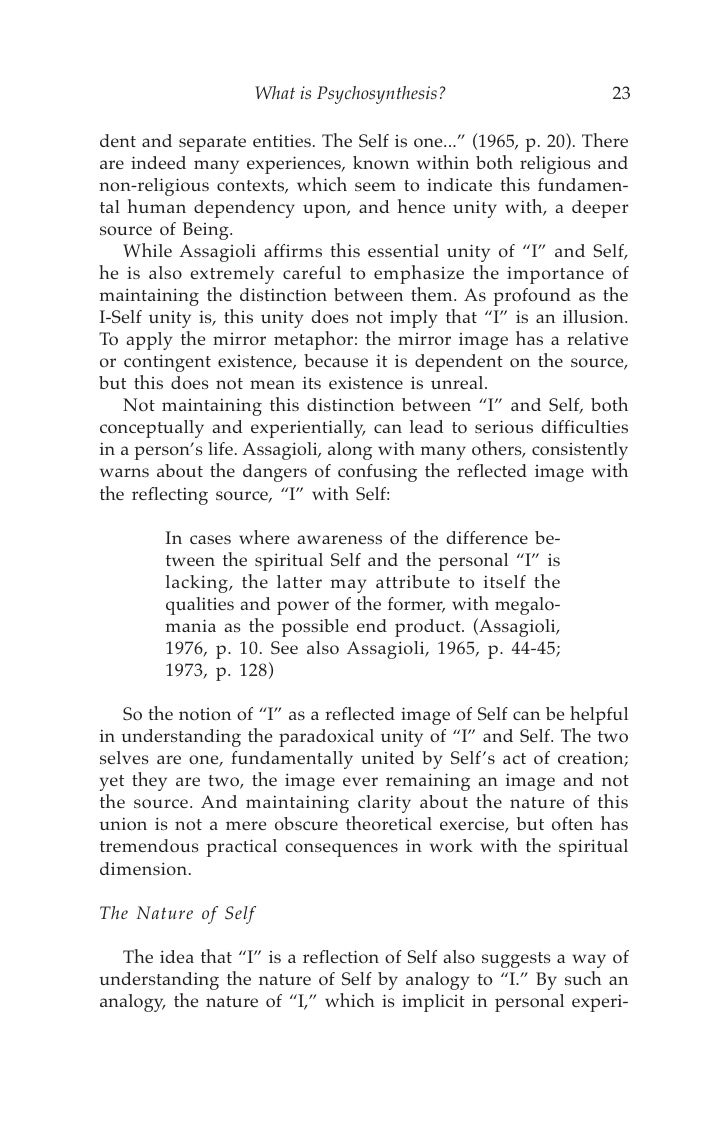 What is Psychosynthesis? 23

dent and separate entities. The Self is one..." (1965, p. 20). There are indeed many experiences, known within both religious and non-religious contexts, which seem to indicate this fundamental human dependency upon, and hence unity with, a deeper source of Being.

While Assagioli affirms this essential unity of "I" and Self, he is also extremely careful to emphasize the importance of maintaining the distinction between them. As profound as the I-Self unity is, this unity does not imply that "I" is an illusion. To apply the mirror metaphor: the mirror image has a relative or contingent existence, because it is dependent on the source, but this does not mean its existence is unreal.

Not maintaining this distinction between "I" and Self, both conceptually and experientially, can lead to serious difficulties in a person's life. Assagioli, along with many others, consistently warns about the dangers of confusing the reflected image with the reflecting source, "I" with Self:

In cases where awareness of the difference between the spiritual Self and the personal "I" is lacking, the latter may attribute to itself the qualities and power of the former, with megalomania as the possible end product. (Assagioli, 1976, p. 10. See also Assagioli, 1965, p. 44-45; 1973, p. 128)

So the notion of "I" as a reflected image of Self can be helpful in understanding the paradoxical unity of "I" and Self. The two selves are one, fundamentally united by Self's act of creation; yet they are two, the image ever remaining an image and not the source. And maintaining clarity about the nature of this union is not a mere obscure theoretical exercise, but often has tremendous practical consequences in work with the spiritual dimension.

The Nature of Self

The idea that "I" is a reflection of Self also suggests a way of understanding the nature of Self by analogy to "I." By such an analogy, the nature of "I," which is implicit in personal experi-